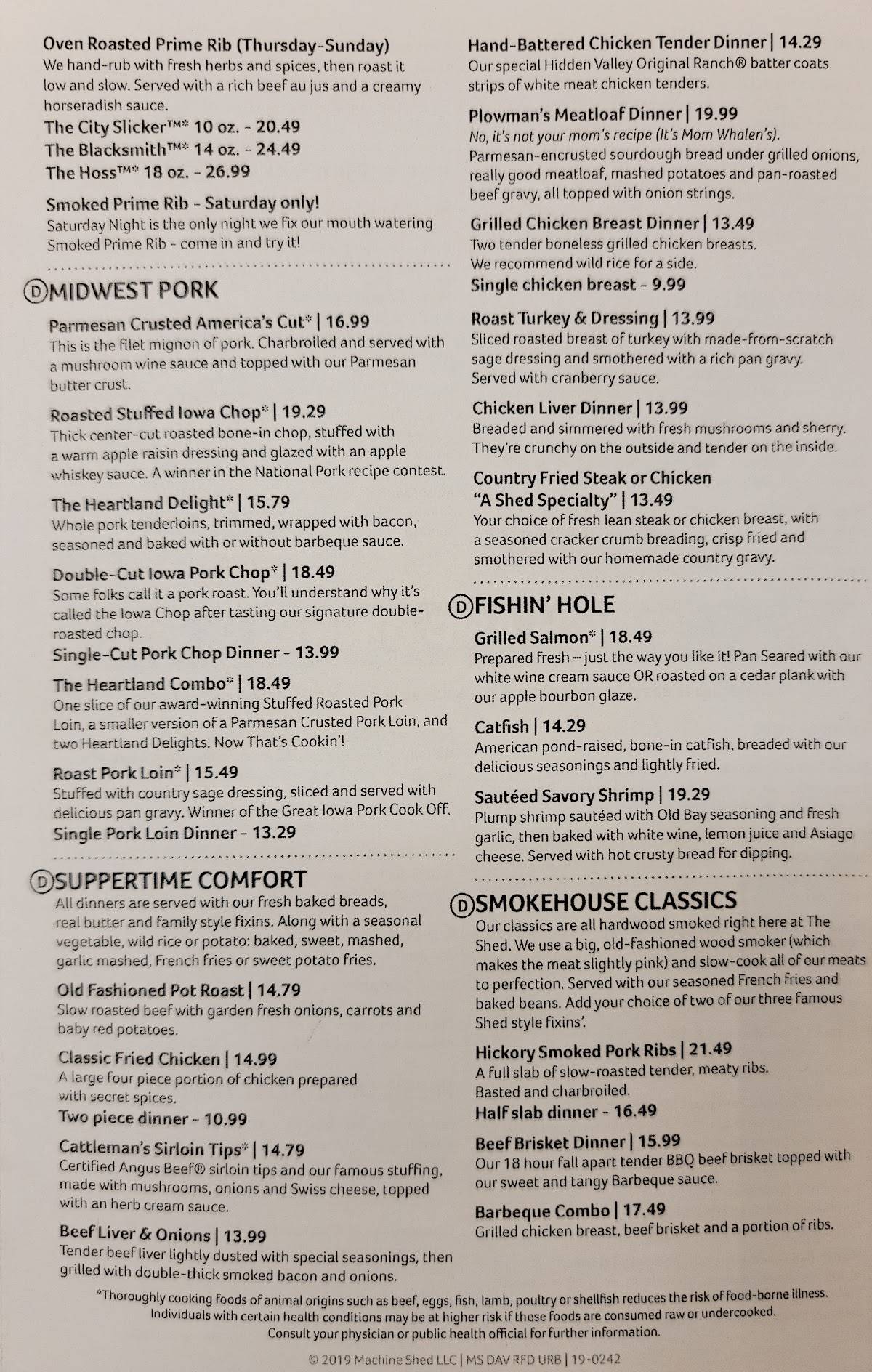 Oven Roasted Prime Rib (Thursday-Sunday)
We hand-rub with fresh herbs and spices, then roast it low and slow. Served with a rich beef au jus and a creamy horseradish sauce.
The City Slicker™* 10 oz. - 20.49
The Blacksmith™* 14 oz. - 24.49
The Hoss™* 18 oz. - 26.99

Smoked Prime Rib - Saturday only!
Saturday Night is the only night we fix our mouth watering Smoked Prime Rib - come in and try it!

D MIDWEST PORK

Parmesan Crusted America's Cut* | 16.99
This is the filet mignon of pork. Charbroiled and served with a mushroom wine sauce and topped with our Parmesan butter crust.

Roasted Stuffed Iowa Chop* | 19.29
Thick center-cut roasted bone-in chop, stuffed with a warm apple raisin dressing and glazed with an apple whiskey sauce. A winner in the National Pork recipe contest.

The Heartland Delight* | 15.79
Whole pork tenderloins, trimmed, wrapped with bacon, seasoned and baked with or without barbeque sauce.

Double-Cut Iowa Pork Chop* | 18.49
Some folks call it a pork roast. You'll understand why it's called the Iowa Chop after tasting our signature double-roasted chop.
Single-Cut Pork Chop Dinner - 13.99

The Heartland Combo* | 18.49
One slice of our award-winning Stuffed Roasted Pork Loin, a smaller version of a Parmesan Crusted Pork Loin, and two Heartland Delights. Now That's Cookin'!

Roast Pork Loin* | 15.49
Stuffed with country sage dressing, sliced and served with delicious pan gravy. Winner of the Great Iowa Pork Cook Off.
Single Pork Loin Dinner - 13.29

D SUPPERTIME COMFORT
All dinners are served with our fresh baked breads, real butter and family style fixins. Along with a seasonal vegetable, wild rice or potato: baked, sweet, mashed, garlic mashed, French fries or sweet potato fries.

Old Fashioned Pot Roast | 14.79
Slow roasted beef with garden fresh onions, carrots and baby red potatoes.

Classic Fried Chicken | 14.99
A large four piece portion of chicken prepared with secret spices.
Two piece dinner - 10.99

Cattleman's Sirloin Tips* | 14.79
Certified Angus Beef® sirloin tips and our famous stuffing, made with mushrooms, onions and Swiss cheese, topped with an herb cream sauce.

Beef Liver & Onions | 13.99
Tender beef liver lightly dusted with special seasonings, then grilled with double-thick smoked bacon and onions.

Hand-Battered Chicken Tender Dinner | 14.29
Our special Hidden Valley Original Ranch® batter coats strips of white meat chicken tenders.

Plowman's Meatloaf Dinner | 19.99
No, it's not your mom's recipe (It's Mom Whalen's).
Parmesan-encrusted sourdough bread under grilled onions, really good meatloaf, mashed potatoes and pan-roasted beef gravy, all topped with onion strings.

Grilled Chicken Breast Dinner | 13.49
Two tender boneless grilled chicken breasts. We recommend wild rice for a side.
Single chicken breast - 9.99

Roast Turkey & Dressing | 13.99
Sliced roasted breast of turkey with made-from-scratch sage dressing and smothered with a rich pan gravy. Served with cranberry sauce.

Chicken Liver Dinner | 13.99
Breaded and simmered with fresh mushrooms and sherry. They're crunchy on the outside and tender on the inside.

Country Fried Steak or Chicken "A Shed Specialty" | 13.49
Your choice of fresh lean steak or chicken breast, with a seasoned cracker crumb breading, crisp fried and smothered with our homemade country gravy.

D FISHIN' HOLE

Grilled Salmon* | 18.49
Prepared fresh – just the way you like it! Pan Seared with our white wine cream sauce OR roasted on a cedar plank with our apple bourbon glaze.

Catfish | 14.29
American pond-raised, bone-in catfish, breaded with our delicious seasonings and lightly fried.

Sautéed Savory Shrimp | 19.29
Plump shrimp sautéed with Old Bay seasoning and fresh garlic, then baked with white wine, lemon juice and Asiago cheese. Served with hot crusty bread for dipping.

D SMOKEHOUSE CLASSICS
Our classics are all hardwood smoked right here at The Shed. We use a big, old-fashioned wood smoker (which makes the meat slightly pink) and slow-cook all of our meats to perfection. Served with our seasoned French fries and baked beans. Add your choice of two of our three famous Shed style fixins'.

Hickory Smoked Pork Ribs | 21.49
A full slab of slow-roasted tender, meaty ribs. Basted and charbroiled.
Half slab dinner - 16.49

Beef Brisket Dinner | 15.99
Our 18 hour fall apart tender BBQ beef brisket topped with our sweet and tangy Barbeque sauce.

Barbeque Combo | 17.49
Grilled chicken breast, beef brisket and a portion of ribs.

*Thoroughly cooking foods of animal origins such as beef, eggs, fish, lamb, poultry or shellfish reduces the risk of food-borne illness. Individuals with certain health conditions may be at higher risk if these foods are consumed raw or undercooked. Consult your physician or public health official for further information.

© 2019 Machine Shed LLC | MS DAV RFD URB | 19-0242